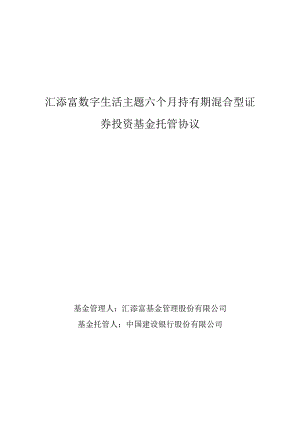 汇添富数字生活主题六个月持有期混合型证券投资基金托管协议

基金管理人：汇添富基金管理股份有限公司
基金托管人：中国建设银行股份有限公司